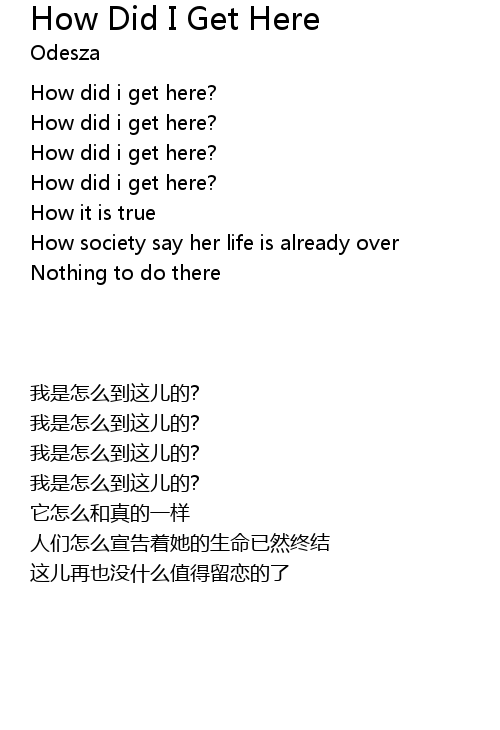 How Did I Get Here
Odesza

How did i get here?
How did i get here?
How did i get here?
How did i get here?
How it is true
How society say her life is already over
Nothing to do there

我是怎么到这儿的?
我是怎么到这儿的?
我是怎么到这儿的?
我是怎么到这儿的?
它怎么和真的一样
人们怎么宣告着她的生命已然终结
这儿再也没什么值得留恋的了